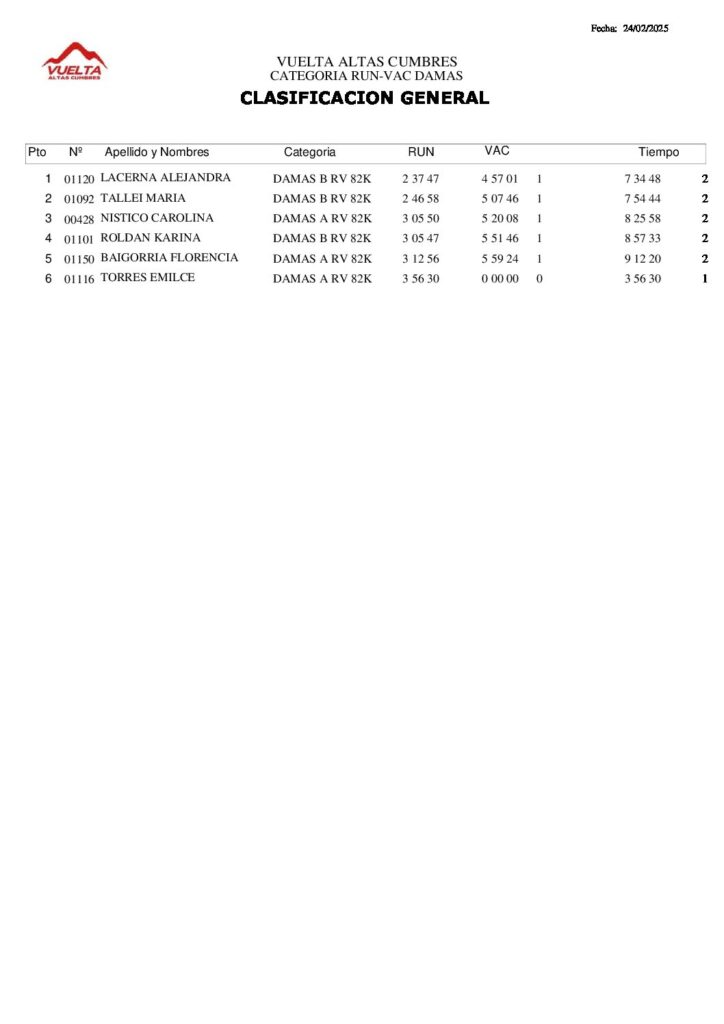 Fecha: 24/02/2025

VUELTA ALTAS CUMBRES

VUELTA ALTAS CUMBRES
CATEGORIA RUN-VAC DAMAS

CLASIFICACION GENERAL

| Pto | Nº | Apellido y Nombres | Categoria | RUN | VAC | | Tiempo | |
|---|---|---|---|---|---|---|---|---|
| 1 | 01120 | LACERNA ALEJANDRA | DAMAS B RV 82K | 2 37 47 | 4 57 01 | 1 | 7 34 48 | 2 |
| 2 | 01092 | TALLEI MARIA | DAMAS B RV 82K | 2 46 58 | 5 07 46 | 1 | 7 54 44 | 2 |
| 3 | 00428 | NISTICO CAROLINA | DAMAS A RV 82K | 3 05 50 | 5 20 08 | 1 | 8 25 58 | 2 |
| 4 | 01101 | ROLDAN KARINA | DAMAS B RV 82K | 3 05 47 | 5 51 46 | 1 | 8 57 33 | 2 |
| 5 | 01150 | BAIGORRIA FLORENCIA | DAMAS A RV 82K | 3 12 56 | 5 59 24 | 1 | 9 12 20 | 2 |
| 6 | 01116 | TORRES EMILCE | DAMAS A RV 82K | 3 56 30 | 0 00 00 | 0 | 3 56 30 | 1 |